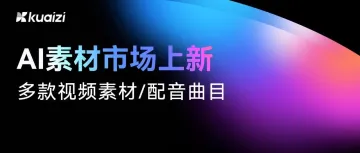 kuaizi

AI素材市场上新

多款视频素材/配音曲目